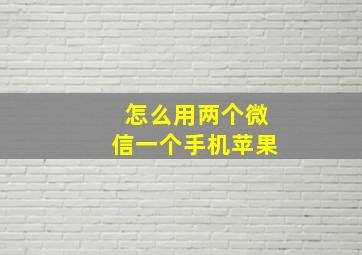 怎么用两个微信一个手机苹果